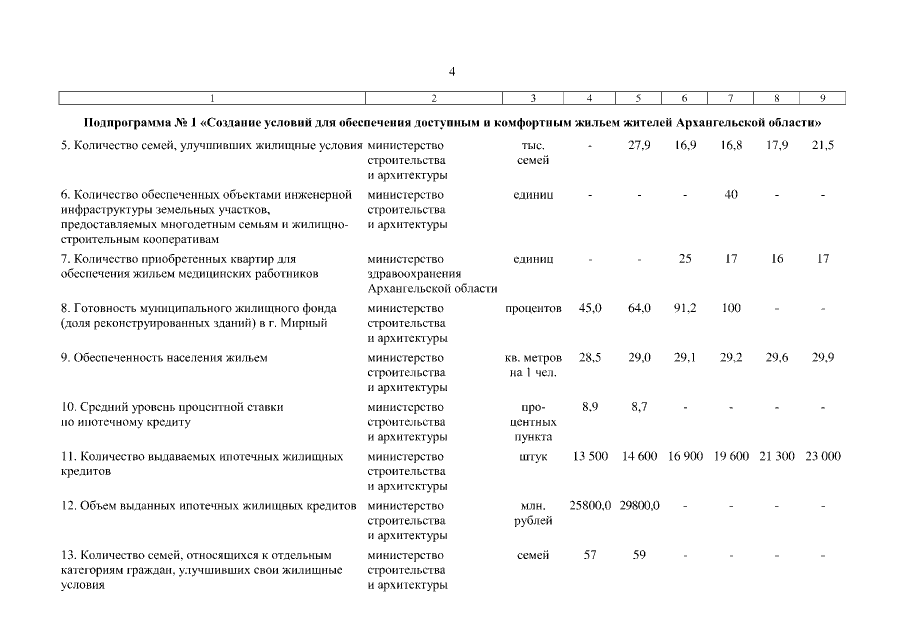 4

| 1 | 2 | 3 | 4 | 5 | 6 | 7 | 8 | 9 |
|---|---|---|---|---|---|---|---|---|
| Подпрограмма № 1 «Создание условий для обеспечения доступным и комфортным жильем жителей Архангельской области» | | | | | | | | |
| 5. Количество семей, улучшивших жилищные условия | министерство строительства и архитектуры | тыс. семей | - | 27,9 | 16,9 | 16,8 | 17,9 | 21,5 |
| 6. Количество обеспеченных объектами инженерной инфраструктуры земельных участков, предоставляемых многодетным семьям и жилищно-строительным кооперативам | министерство строительства и архитектуры | единиц | - | - | - | 40 | - | - |
| 7. Количество приобретенных квартир для обеспечения жильем медицинских работников | министерство здравоохранения Архангельской области | единиц | - | - | 25 | 17 | 16 | 17 |
| 8. Готовность муниципального жилищного фонда (доля реконструированных зданий) в г. Мирный | министерство строительства и архитектуры | процентов | 45,0 | 64,0 | 91,2 | 100 | - | - |
| 9. Обеспеченность населения жильем | министерство строительства и архитектуры | кв. метров на 1 чел. | 28,5 | 29,0 | 29,1 | 29,2 | 29,6 | 29,9 |
| 10. Средний уровень процентной ставки по ипотечному кредиту | министерство строительства и архитектуры | процентных пункта | 8,9 | 8,7 | - | - | - | - |
| 11. Количество выдаваемых ипотечных жилищных кредитов | министерство строительства и архитектуры | штук | 13 500 | 14 600 | 16 900 | 19 600 | 21 300 | 23 000 |
| 12. Объем выданных ипотечных жилищных кредитов | министерство строительства и архитектуры | млн. рублей | 25800,0 | 29800,0 | - | - | - | - |
| 13. Количество семей, относящихся к отдельным категориям граждан, улучшивших свои жилищные условия | министерство строительства и архитектуры | семей | 57 | 59 | - | - | - | - |